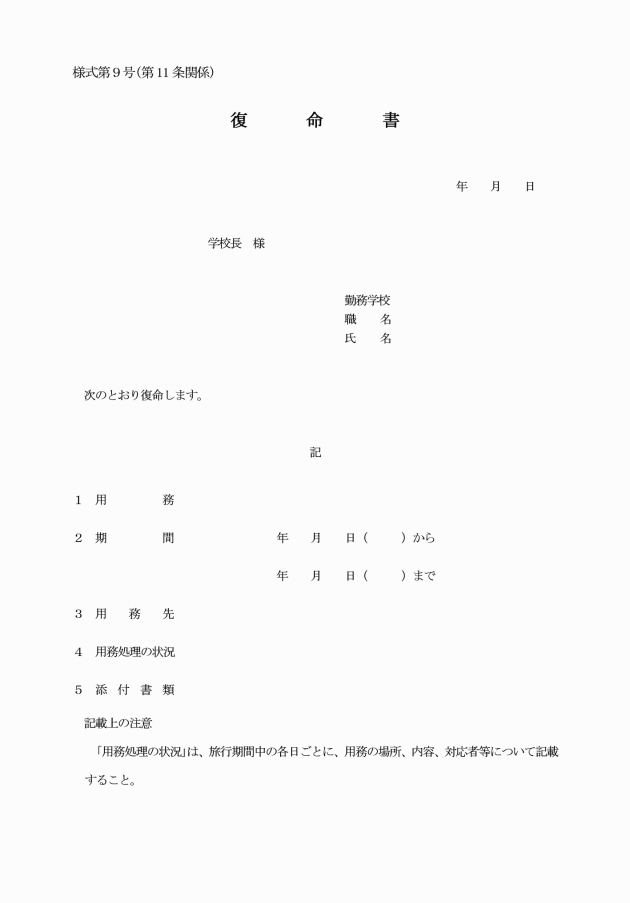 様式第９号（第11条関係）

復　命　書

年　月　日

学校長　様

勤務学校
職　名
氏　名

次のとおり復命します。

記

1　用　務

2　期　間　　年　月　日（　）から

年　月　日（　）まで

3　用　務　先

4　用務処理の状況

5　添　付　書　類

記載上の注意

「用務処理の状況」は、旅行期間中の各日ごとに、用務の場所、内容、対応者等について記載すること。